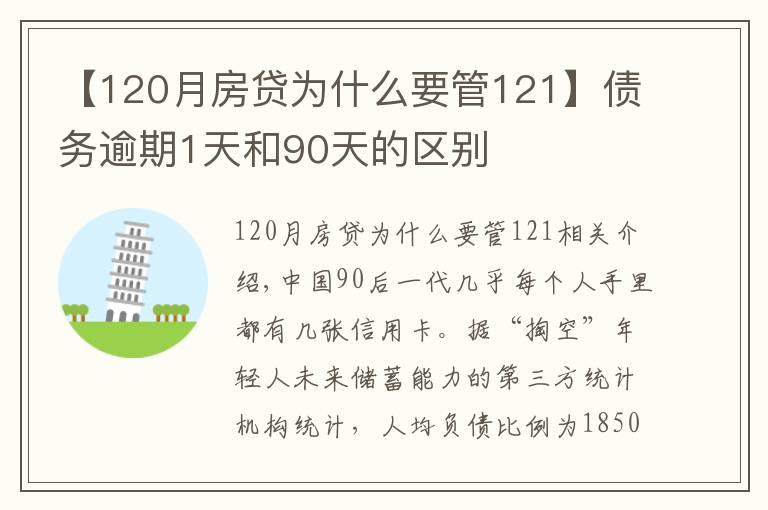 【120月房贷为什么要管121】债务逾期1天和90天的区别

120月房贷为什么要管121相关介绍，中国90后一代几乎每个人手里都有几张信用卡。据“掏空”年轻人未来储蓄能力的第三方统计机构统计，人均负债比例为1850